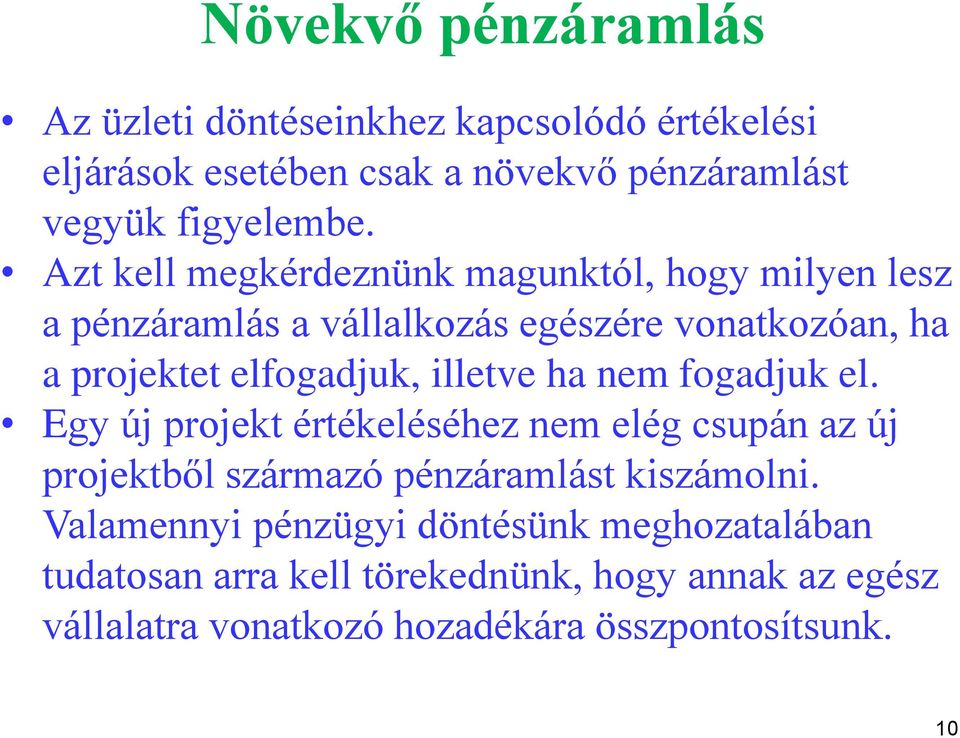 Növekvő pénzáramlás

• Az üzleti döntéseinkhez kapcsolódó értékelési eljárások esetében csak a növekvő pénzáramlást vegyük figyelembe.
• Azt kell megkérdeznünk magunktól, hogy milyen lesz a pénzáramlás a vállalkozás egészére vonatkozóan, ha a projektet elfogadjuk, illetve ha nem fogadjuk el.
• Egy új projekt értékeléséhez nem elég csupán az új projektből származó pénzáramlást kiszámolni. Valamennyi pénzügyi döntésünk meghozatalában tudatosan arra kell törekednünk, hogy annak az egész vállalatra vonatkozó hozadékára összpontosítsunk.

10